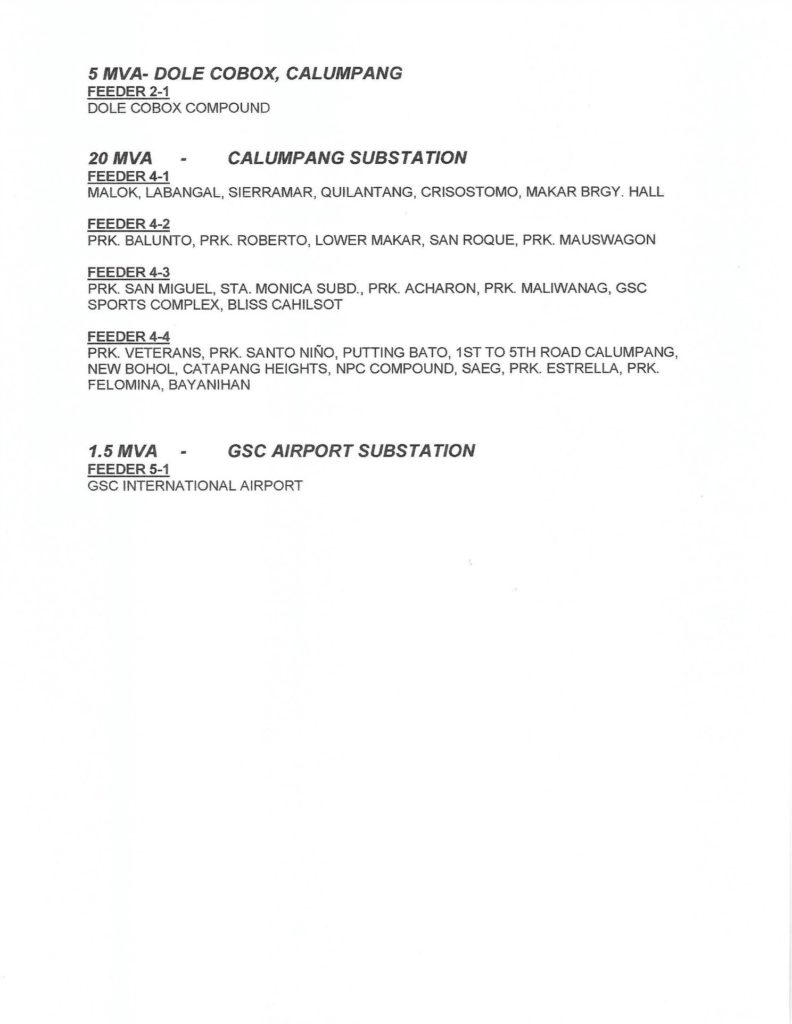 5 MVA- DOLE COBOX, CALUMPANG
FEEDER 2-1
DOLE COBOX COMPOUND

20 MVA - CALUMPANG SUBSTATION
FEEDER 4-1
MALOK, LABANGAL, SIERRAMAR, QUILANTANG, CRISOSTOMO, MAKAR BRGY. HALL

FEEDER 4-2
PRK. BALUNTO, PRK. ROBERTO, LOWER MAKAR, SAN ROQUE, PRK. MAUSWAGON

FEEDER 4-3
PRK. SAN MIGUEL, STA. MONICA SUBD., PRK. ACHARON, PRK. MALIWANAG, GSC SPORTS COMPLEX, BLISS CAHILSOT

FEEDER 4-4
PRK. VETERANS, PRK. SANTO NIÑO, PUTTING BATO, 1ST TO 5TH ROAD CALUMPANG, NEW BOHOL, CATAPANG HEIGHTS, NPC COMPOUND, SAEG, PRK. ESTRELLA, PRK. FELOMINA, BAYANIHAN

1.5 MVA - GSC AIRPORT SUBSTATION
FEEDER 5-1
GSC INTERNATIONAL AIRPORT